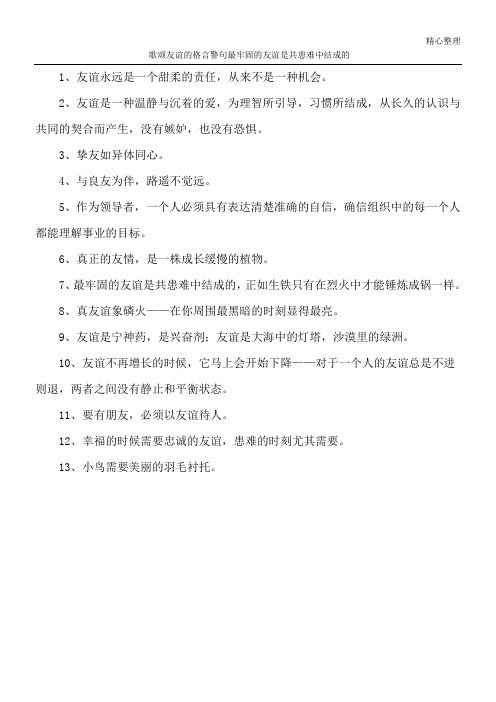 精心整理

歌颂友谊的格言警句最牢固的友谊是共患难中结成的

1、友谊永远是一个甜柔的责任，从来不是一种机会。

2、友谊是一种温静与沉着的爱，为理智所引导，习惯所结成，从长久的认识与共同的契合而产生，没有嫉妒，也没有恐惧。

3、挚友如异体同心。

4、与良友为伴，路遥不觉远。

5、作为领导者，一个人必须具有表达清楚准确的自信，确信组织中的每一个人都能理解事业的目标。

6、真正的友情，是一株成长缓慢的植物。

7、最牢固的友谊是共患难中结成的，正如生铁只有在烈火中才能锤炼成钢一样。

8、真友谊象磷火——在你周围最黑暗的时刻显得最亮。

9、友谊是宁神药，是兴奋剂；友谊是大海中的灯塔，沙漠里的绿洲。

10、友谊不再增长的时候，它马上会开始下降——对于一个人的友谊总是不进则退，两者之间没有静止和平衡状态。

11、要有朋友，必须以友谊待人。

12、幸福的时候需要忠诚的友谊，患难的时刻尤其需要。

13、小鸟需要美丽的羽毛衬托。